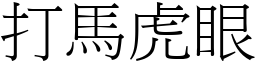 打馬虎眼